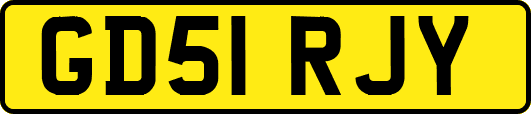 GD51 RJY